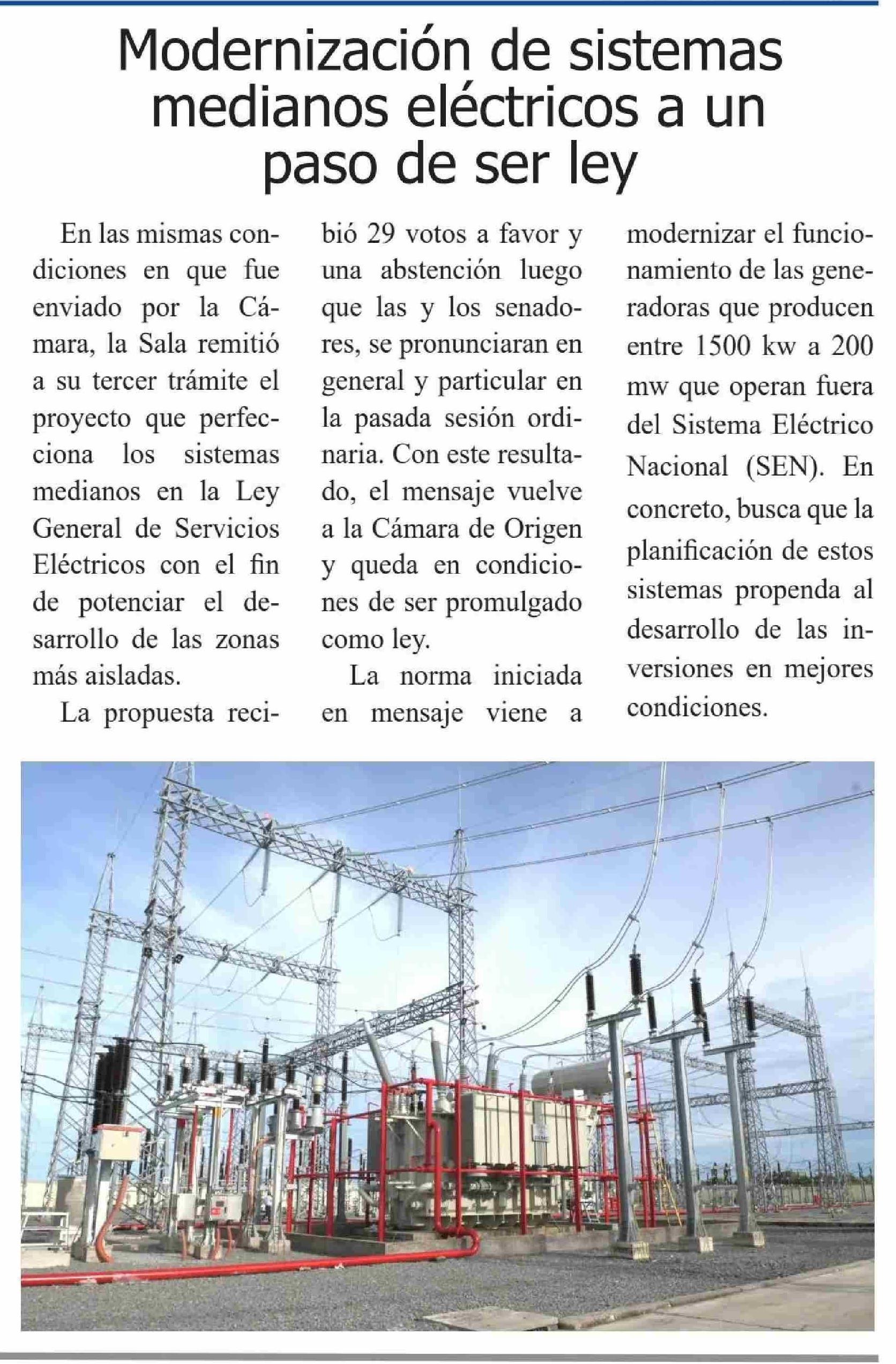 Modernización de sistemas medianos eléctricos a un paso de ser ley

En las mismas condiciones en que fue enviado por la Cámara, la Sala remitió a su tercer trámite el proyecto que perfecciona los sistemas medianos en la Ley General de Servicios Eléctricos con el fin de potenciar el desarrollo de las zonas más aisladas.

La propuesta recibió 29 votos a favor y una abstención luego que las y los senadores, se pronunciaran en general y particular en la pasada sesión ordinaria. Con este resultado, el mensaje vuelve a la Cámara de Origen y queda en condiciones de ser promulgado como ley.

La norma iniciada en mensaje viene a modernizar el funcionamiento de las generadoras que producen entre 1500 kw a 200 mw que operan fuera del Sistema Eléctrico Nacional (SEN). En concreto, busca que la planificación de estos sistemas propenda al desarrollo de las inversiones en mejores condiciones.